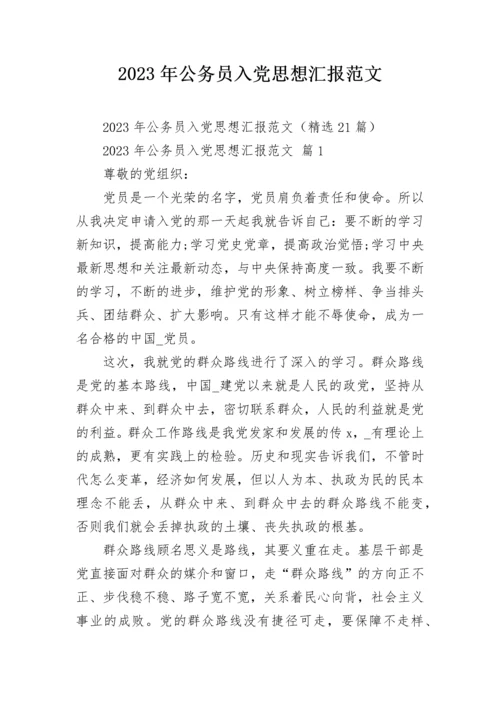 2023年公务员入党思想汇报范文

2023年公务员入党思想汇报范文（精选21篇）

2023年公务员入党思想汇报范文 篇1

尊敬的党组织：

党员是一个光荣的名字，党员肩负着责任和使命。所以从我决定申请入党的那一天起我就告诉自己：要不断的学习新知识，提高能力;学习党史党章，提高政治觉悟;学习中央最新思想和关注最新动态，与中央保持高度一致。我要不断的学习，不断的进步，维护党的形象、树立榜样、争当排头兵、团结群众、扩大影响。只有这样才能不辱使命，成为一名合格的中国_党员。

这次，我就党的群众路线进行了深入的学习。群众路线是党的基本路线，中国_建党以来就是人民的政党，坚持从群众中来、到群众中去，密切联系群众，人民的利益就是党的利益。群众工作路线是我党发家和发展的传x，_有理论上的成熟，更有实践上的检验。历史和现实告诉我们，不管时代怎么变革，经济如何发展，但以人为本、执政为民的民本理念不能丢，从群众中来、到群众中去的群众路线不能变，否则我们就会丢掉执政的土壤、丧失执政的根基。

群众路线顾名思义是路线，其要义重在走。基层干部是党直接面对群众的媒介和窗口，走“群众路线”的方向正不正、步伐稳不稳、路子宽不宽，关系着民心向背，社会主义事业的成败。党的群众路线没有捷径可走，要保障不走样、